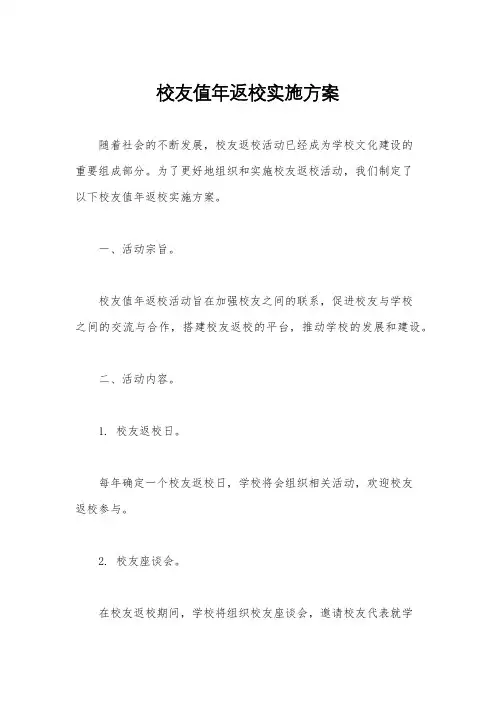 校友值年返校实施方案

随着社会的不断发展，校友返校活动已经成为学校文化建设的重要组成部分。为了更好地组织和实施校友返校活动，我们制定了以下校友值年返校实施方案。

一、活动宗旨。

校友值年返校活动旨在加强校友之间的联系，促进校友与学校之间的交流与合作，搭建校友返校的平台，推动学校的发展和建设。

二、活动内容。

1. 校友返校日。

每年确定一个校友返校日，学校将会组织相关活动，欢迎校友返校参与。

2. 校友座谈会。

在校友返校期间，学校将组织校友座谈会，邀请校友代表就学